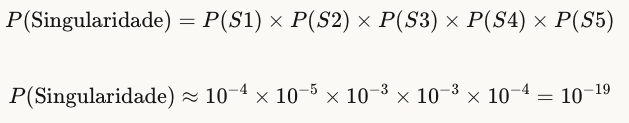 $P(\text{Singularidade}) = P(S1) \times P(S2) \times P(S3) \times P(S4) \times P(S5)$

$P(\text{Singularidade}) \approx 10^{-4} \times 10^{-5} \times 10^{-3} \times 10^{-3} \times 10^{-4} = 10^{-19}$